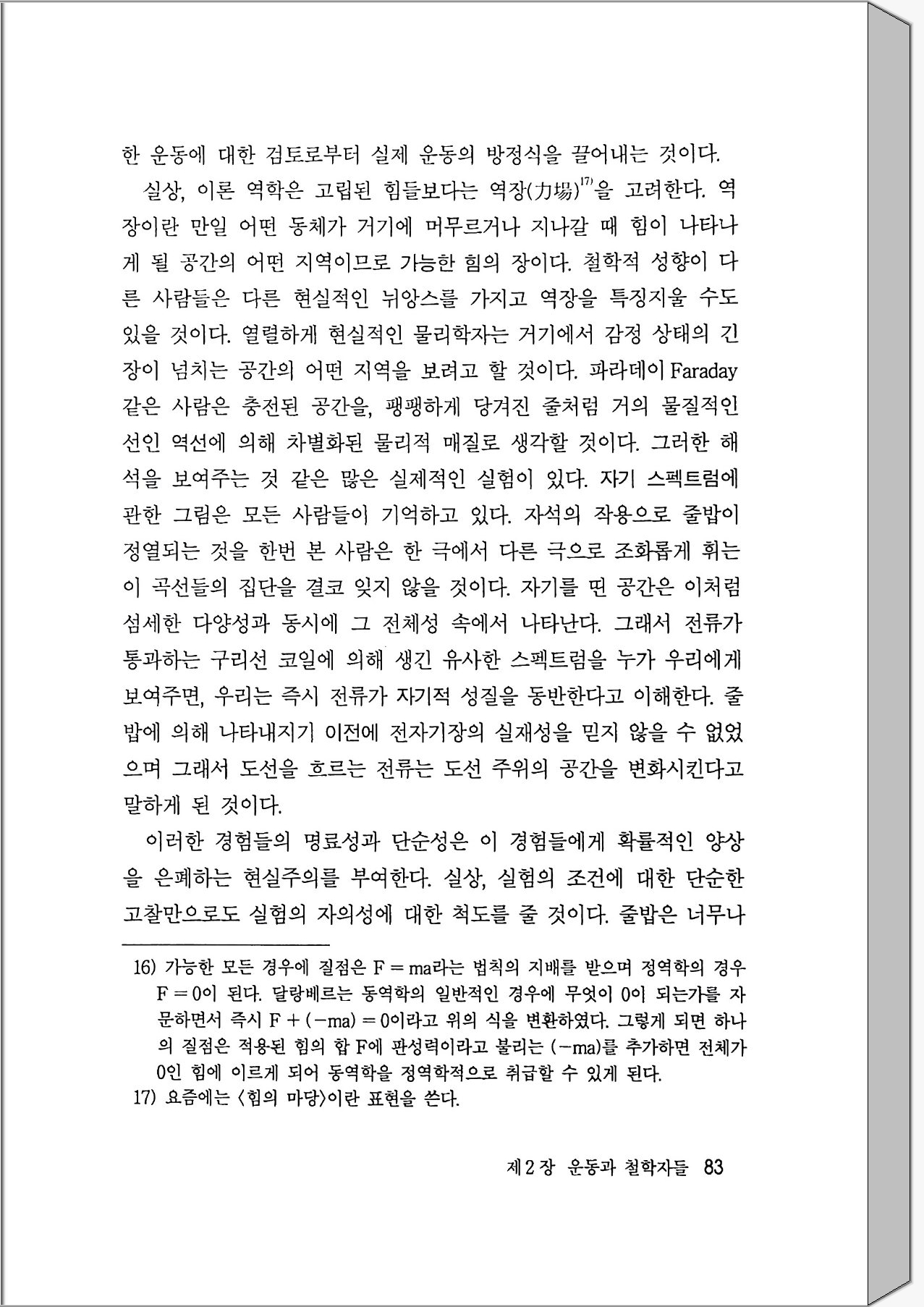 한 운동에 대한 검토로부터 실제 운동의 방정식을 끌어내는 것이다.

실상, 이론 역학은 고립된 힘들보다는 역장(力場)$^{17)}$을 고려한다. 역장이란 만일 어떤 동체가 거기에 머무르거나 지나갈 때 힘이 나타나게 될 공간의 어떤 지역이므로 가능한 힘의 장이다. 철학적 성향이 다른 사람들은 다른 현실적인 뉘앙스를 가지고 역장을 특징지울 수도 있을 것이다. 열렬하게 현실적인 물리학자는 거기에서 감정 상태의 긴장이 넘치는 공간의 어떤 지역을 보려고 할 것이다. 파라데이 Faraday 같은 사람은 충전된 공간을, 팽팽하게 당겨진 줄처럼 거의 물질적인 선인 역선에 의해 차별화된 물리적 매질로 생각할 것이다. 그러한 해석을 보여주는 것 같은 많은 실제적인 실험이 있다. 자기 스펙트럼에 관한 그림은 모든 사람들이 기억하고 있다. 자석의 작용으로 줄밥이 정열되는 것을 한번 본 사람은 한 극에서 다른 극으로 조화롭게 휘는 이 곡선들의 집단을 결코 잊지 않을 것이다. 자기를 띤 공간은 이처럼 섬세한 다양성과 동시에 그 전체성 속에서 나타난다. 그래서 전류가 통과하는 구리선 코일에 의해 생긴 유사한 스펙트럼을 누가 우리에게 보여주면, 우리는 즉시 전류가 자기적 성질을 동반한다고 이해한다. 줄밥에 의해 나타내지기 이전에 전자기장의 실재성을 믿지 않을 수 없었으며 그래서 도선을 흐르는 전류는 도선 주위의 공간을 변화시킨다고 말하게 된 것이다.

이러한 경험들의 명료성과 단순성은 이 경험들에게 확률적인 양상을 은폐하는 현실주의를 부여한다. 실상, 실험의 조건에 대한 단순한 고찰만으로도 실험의 자의성에 대한 척도를 줄 것이다. 줄밥은 너무나

16) 가능한 모든 경우에 질점은 $F = ma$라는 법칙의 지배를 받으며 정역학의 경우 $F = 0$이 된다. 달랑베르는 동역학의 일반적인 경우에 무엇이 0이 되는가를 자문하면서 즉시 $F + (-ma) = 0$이라고 위의 식을 변환하였다. 그렇게 되면 하나의 질점은 적용된 힘의 합 F에 관성력이라고 불리는 $(-ma)$를 추가하면 전체가 0인 힘에 이르게 되어 동역학을 정역학적으로 취급할 수 있게 된다.
17) 요즘에는 〈힘의 마당〉이란 표현을 쓴다.

제 2 장 운동과 철학자들 83